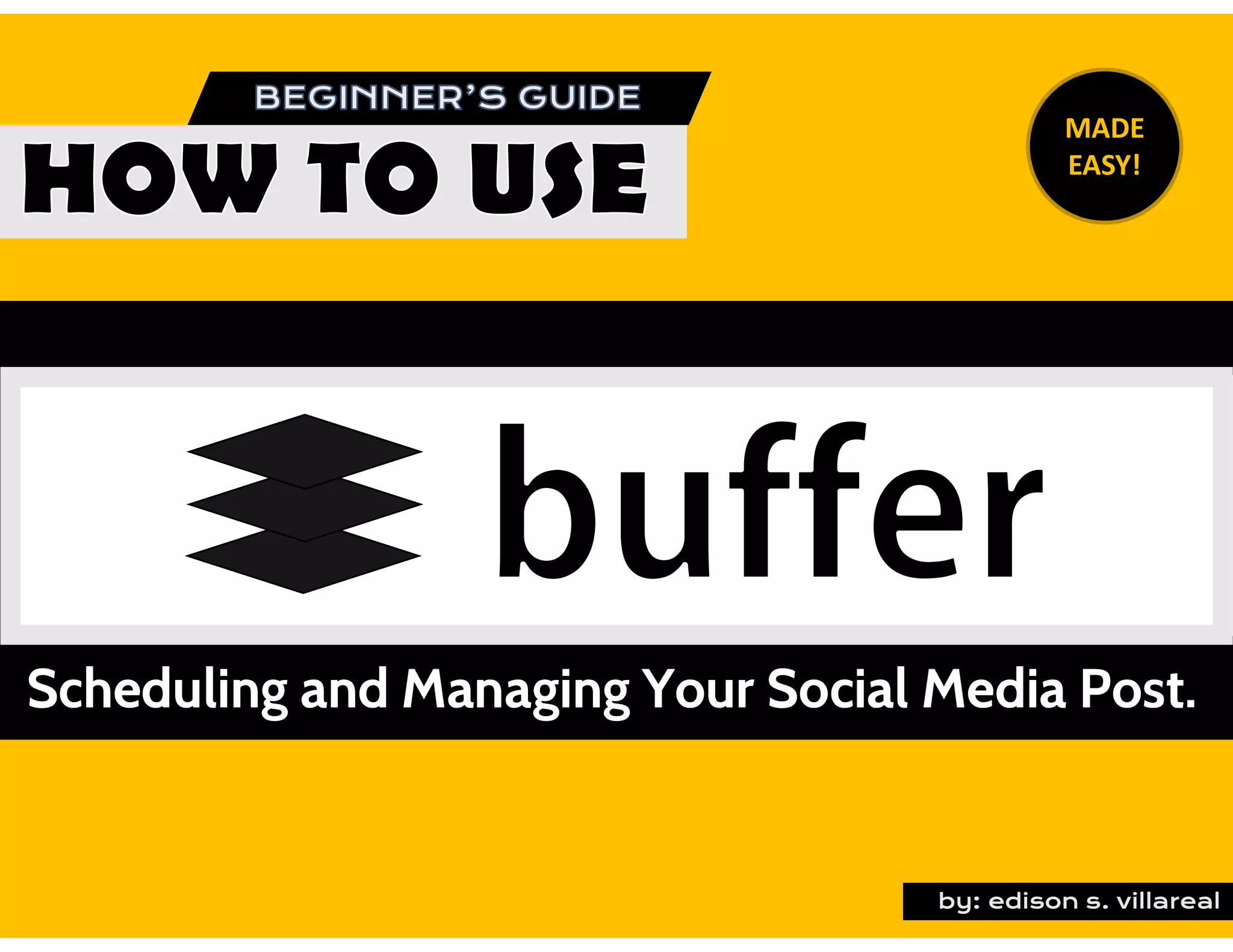 BEGINNER'S GUIDE
HOW TO USE

MADE EASY!

buffer

Scheduling and Managing Your Social Media Post.

by: edison s. villareal